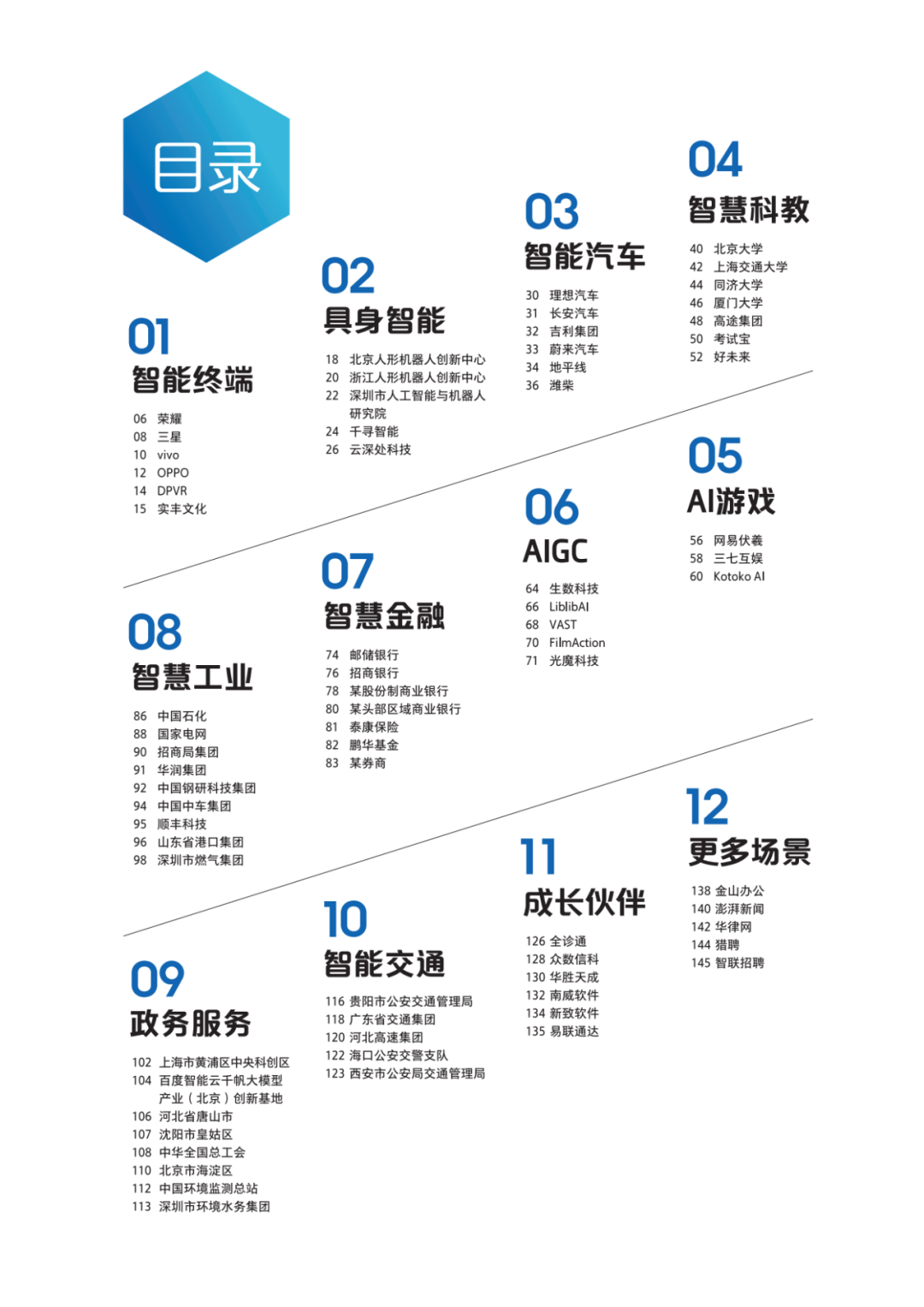 目录

01
智能终端
06 荣耀
08 三星
10 vivo
12 OPPO
14 DPVR
15 实丰文化

02
具身智能
18 北京人形机器人创新中心
20 浙江人形机器人创新中心
22 深圳市人工智能与机器人研究院
24 千寻智能
26 云深处科技

03
智能汽车
30 理想汽车
31 长安汽车
32 吉利集团
33 蔚来汽车
34 地平线
36 潍柴

04
智慧科教
40 北京大学
42 上海交通大学
44 同济大学
46 厦门大学
48 高途集团
50 考试宝
52 好未来

05
AI游戏
56 网易伏羲
58 三七互娱
60 Kotoko AI

06
AIGC
64 生数科技
66 LiblibAI
68 VAST
70 FilmAction
71 光魔科技

07
智慧金融
74 邮储银行
76 招商银行
78 某股份制商业银行
80 某头部区域商业银行
81 泰康保险
82 鹏华基金
83 某券商

08
智慧工业
86 中国石化
88 国家电网
90 招商局集团
91 华润集团
92 中国钢研科技集团
94 中国中车集团
95 顺丰科技
96 山东省港口集团
98 深圳市燃气集团

09
政务服务
102 上海市黄浦区中央科创区
104 百度智能云千帆大模型产业（北京）创新基地
106 河北省唐山市
107 沈阳市皇姑区
108 中华全国总工会
110 北京市海淀区
112 中国环境监测总站
113 深圳市环境水务集团

10
智能交通
116 贵阳市公安交通管理局
118 广东省交通集团
120 河北高速集团
122 海口公安交警支队
123 西安市公安局交通管理局

11
成长伙伴
126 全诊通
128 众数信科
130 华胜天成
132 南威软件
134 新致软件
135 易联通达

12
更多场景
138 金山办公
140 澎湃新闻
142 华律网
144 猎聘
145 智联招聘